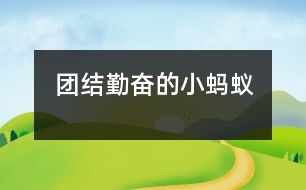 团结勤奋的小蚂蚁